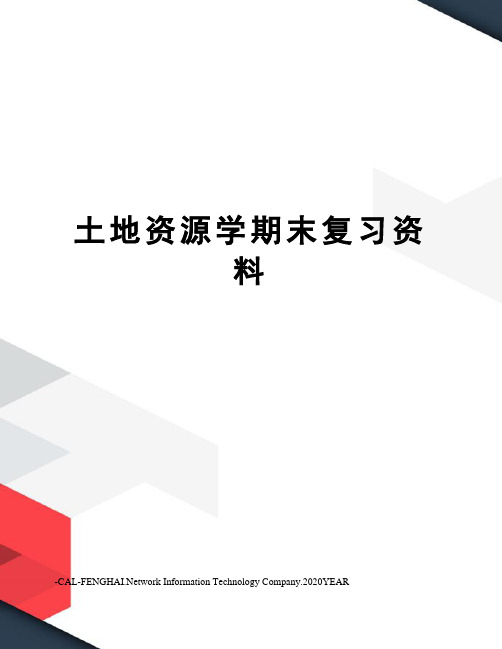 土地资源学期末复习资料

-CAL-FENGHAI.Network Information Technology Company.2020YEAR